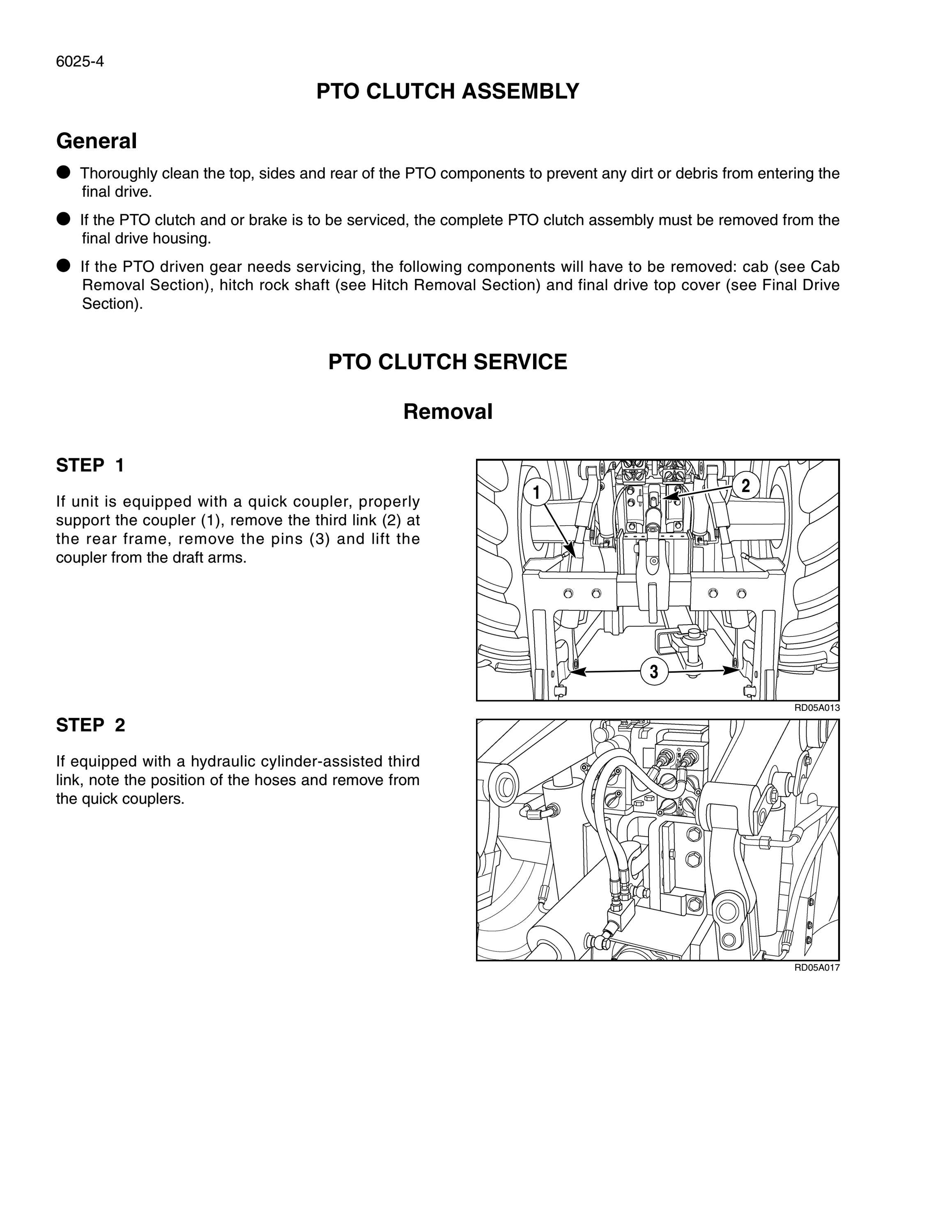 6025-4

PTO CLUTCH ASSEMBLY

General

● Thoroughly clean the top, sides and rear of the PTO components to prevent any dirt or debris from entering the final drive.

● If the PTO clutch and or brake is to be serviced, the complete PTO clutch assembly must be removed from the final drive housing.

● If the PTO driven gear needs servicing, the following components will have to be removed: cab (see Cab Removal Section), hitch rock shaft (see Hitch Removal Section) and final drive top cover (see Final Drive Section).

PTO CLUTCH SERVICE

Removal

STEP 1

If unit is equipped with a quick coupler, properly support the coupler (1), remove the third link (2) at the rear frame, remove the pins (3) and lift the coupler from the draft arms.

1
2
3

RD05A013

STEP 2

If equipped with a hydraulic cylinder-assisted third link, note the position of the hoses and remove from the quick couplers.

RD05A017